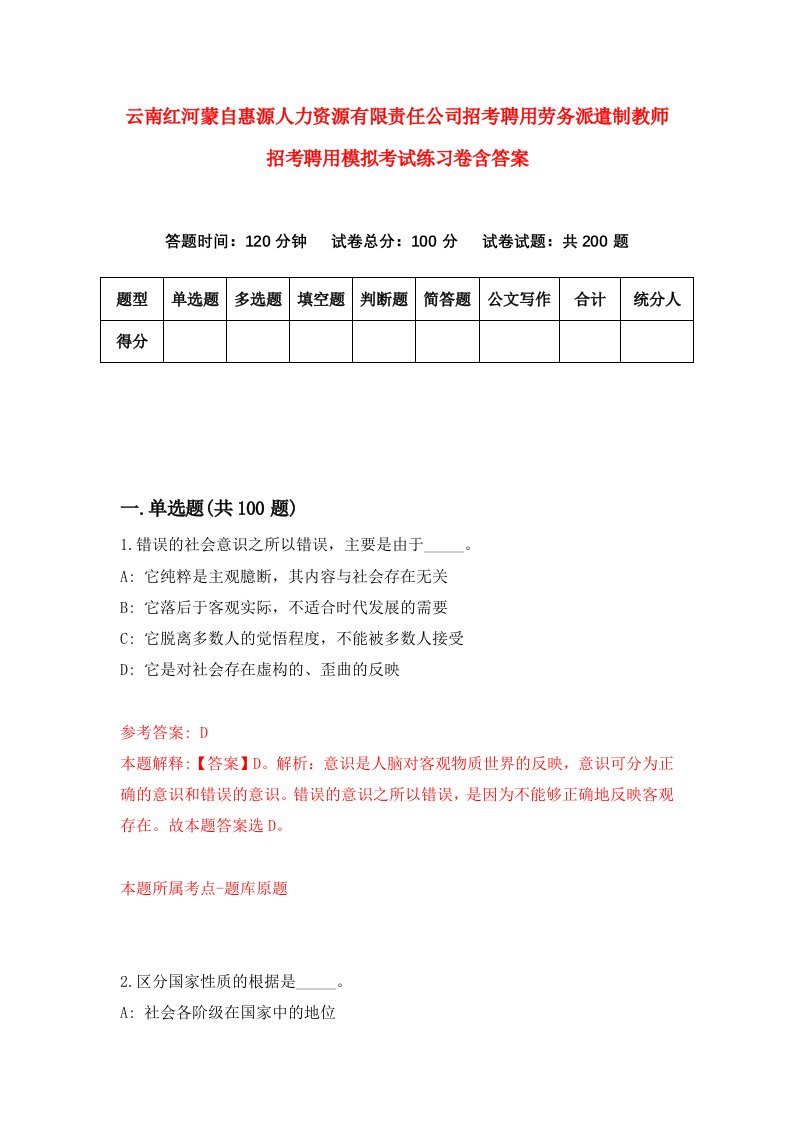 云南红河蒙自惠源人力资源有限责任公司招考聘用劳务派遣制教师招考聘用模拟考试练习卷含答案

答题时间：120 分钟　试卷总分：100 分　试卷试题：共 200 题

| 题型 | 单选题 | 多选题 | 填空题 | 判断题 | 简答题 | 公文写作 | 合计 | 统分人 |
|---|---|---|---|---|---|---|---|---|
| 得分 | | | | | | | | |

一.单选题(共 100 题)

1.错误的社会意识之所以错误，主要是由于_____。
A: 它纯粹是主观臆断，其内容与社会存在无关
B: 它落后于客观实际，不适合时代发展的需要
C: 它脱离多数人的觉悟程度，不能被多数人接受
D: 它是对社会存在虚构的、歪曲的反映

参考答案: D
本题解释:【答案】D。解析：意识是人脑对客观物质世界的反映，意识可分为正确的意识和错误的意识。错误的意识之所以错误，是因为不能够正确地反映客观存在。故本题答案选 D。

本题所属考点-题库原题

2.区分国家性质的根据是_____。
A: 社会各阶级在国家中的地位